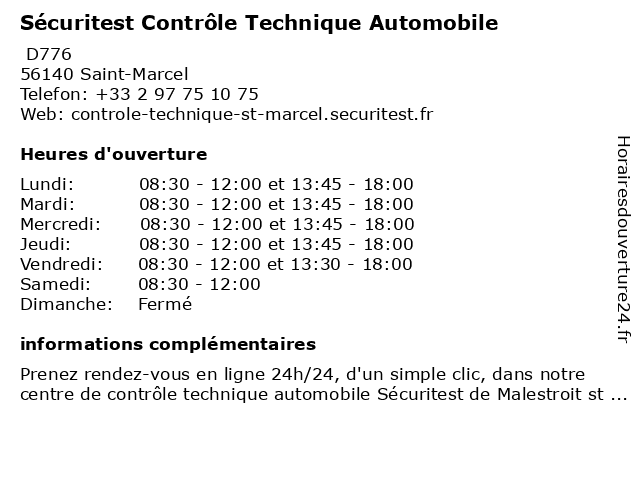 Sécuritest Contrôle Technique Automobile
D776
56140 Saint-Marcel
Telefon: +33 2 97 75 10 75
Web: controle-technique-st-marcel.securitest.fr

Heures d'ouverture

| | |
|---|---|
| Lundi: | 08:30 - 12:00 et 13:45 - 18:00 |
| Mardi: | 08:30 - 12:00 et 13:45 - 18:00 |
| Mercredi: | 08:30 - 12:00 et 13:45 - 18:00 |
| Jeudi: | 08:30 - 12:00 et 13:45 - 18:00 |
| Vendredi: | 08:30 - 12:00 et 13:30 - 18:00 |
| Samedi: | 08:30 - 12:00 |
| Dimanche: | Fermé |

informations complémentaires

Prenez rendez-vous en ligne 24h/24, d'un simple clic, dans notre centre de contrôle technique automobile Sécuritest de Malestroit st ...

Horairesdouverture24.fr